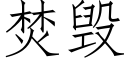 焚毁